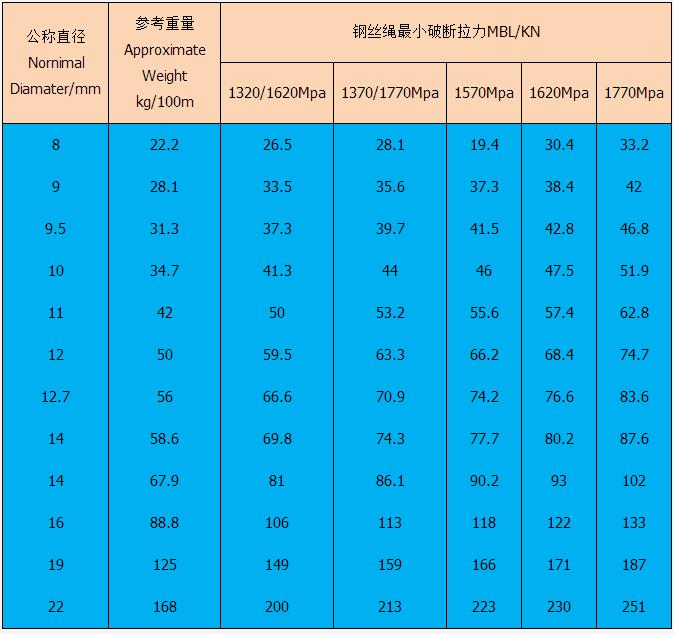 | 公称直径 Nornimal Diamater/mm | 参考重量 Approximate Weight kg/100m | 钢丝绳最小破断拉力MBL/KN | | | | |
|---|---|---|---|---|---|---|
| | | 1320/1620Mpa | 1370/1770Mpa | 1570Mpa | 1620Mpa | 1770Mpa |
| 8 | 22.2 | 26.5 | 28.1 | 19.4 | 30.4 | 33.2 |
| 9 | 28.1 | 33.5 | 35.6 | 37.3 | 38.4 | 42 |
| 9.5 | 31.3 | 37.3 | 39.7 | 41.5 | 42.8 | 46.8 |
| 10 | 34.7 | 41.3 | 44 | 46 | 47.5 | 51.9 |
| 11 | 42 | 50 | 53.2 | 55.6 | 57.4 | 62.8 |
| 12 | 50 | 59.5 | 63.3 | 66.2 | 68.4 | 74.7 |
| 12.7 | 56 | 66.6 | 70.9 | 74.2 | 76.6 | 83.6 |
| 14 | 58.6 | 69.8 | 74.3 | 77.7 | 80.2 | 87.6 |
| 14 | 67.9 | 81 | 86.1 | 90.2 | 93 | 102 |
| 16 | 88.8 | 106 | 113 | 118 | 122 | 133 |
| 19 | 125 | 149 | 159 | 166 | 171 | 187 |
| 22 | 168 | 200 | 213 | 223 | 230 | 251 |